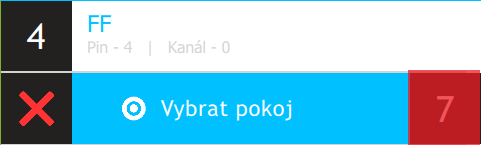 4
FF
Pin - 4 | Kanál - 0

Vybrat pokoj
7